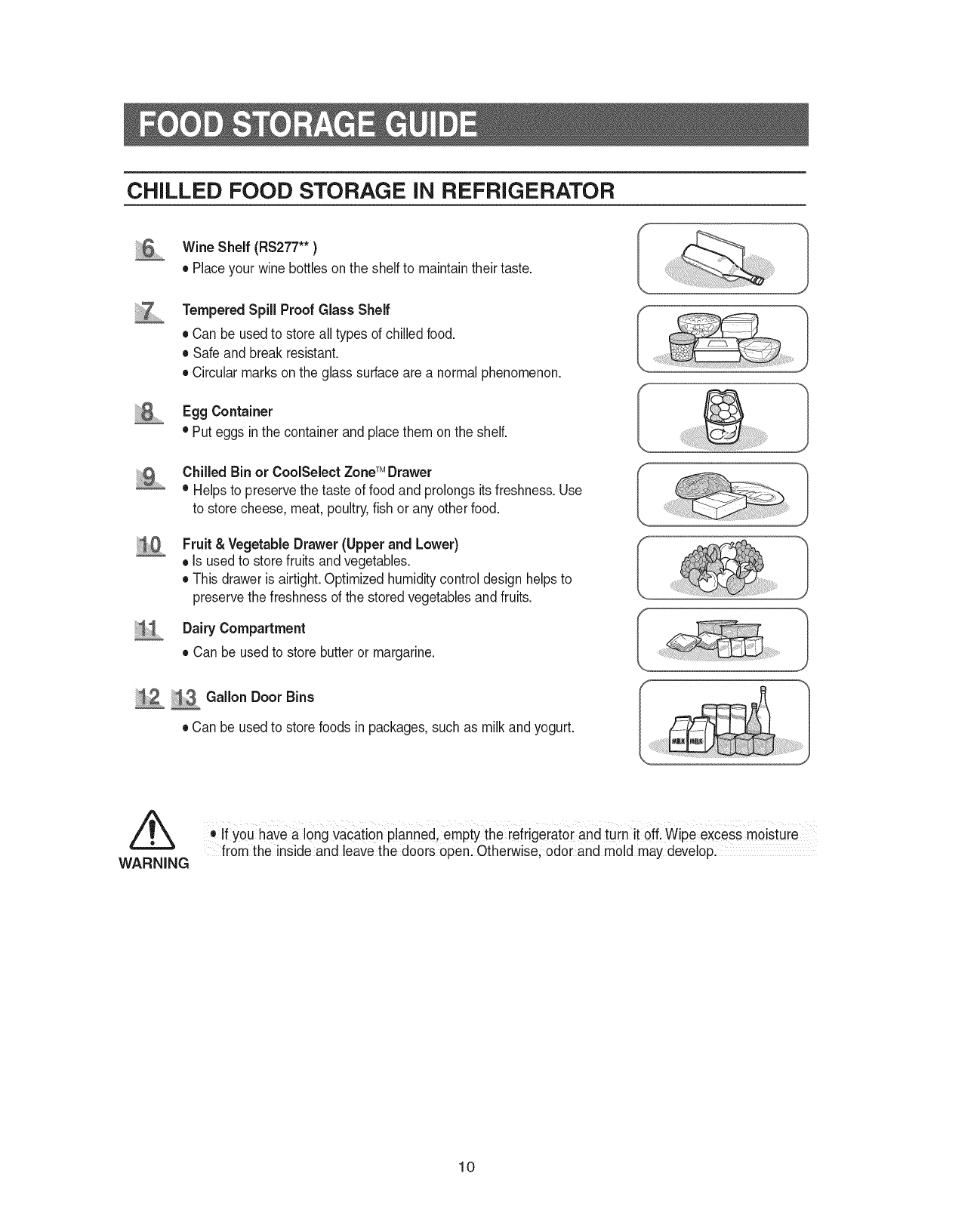 FOOD STORAGE GUIDE

CHILLED FOOD STORAGE IN REFRIGERATOR

6 Wine Shelf (RS277** )
• Place your wine bottles on the shelf to maintain their taste.

7 Tempered Spill Proof Glass Shelf
• Can be used to store all types of chilled food.
• Safe and break resistant.
• Circular marks on the glass surface are a normal phenomenon.

8 Egg Container
• Put eggs in the container and place them on the shelf.

9 Chilled Bin or CoolSelect Zone™ Drawer
• Helps to preserve the taste of food and prolongs its freshness. Use to store cheese, meat, poultry, fish or any other food.

10 Fruit & Vegetable Drawer (Upper and Lower)
• Is used to store fruits and vegetables.
• This drawer is airtight. Optimized humidity control design helps to preserve the freshness of the stored vegetables and fruits.

11 Dairy Compartment
• Can be used to store butter or margarine.

12 13 Gallon Door Bins
• Can be used to store foods in packages, such as milk and yogurt.

MILK MILK

WARNING
• If you have a long vacation planned, empty the refrigerator and turn it off. Wipe excess moisture from the inside and leave the doors open. Otherwise, odor and mold may develop.

10